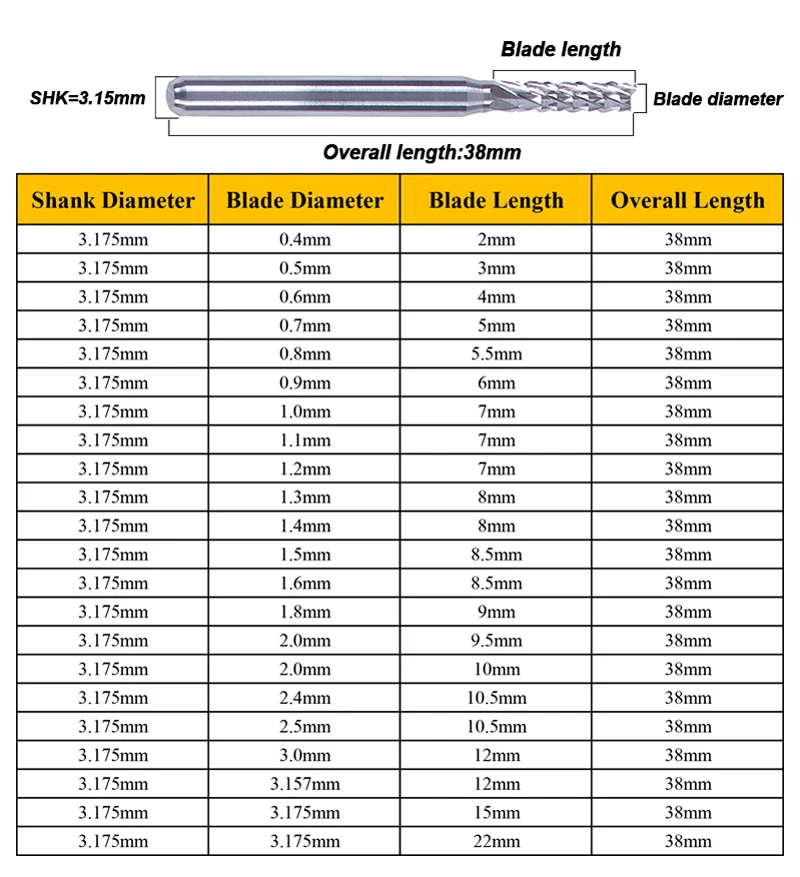 Blade length
SHK=3.15mm
Blade diameter
Overall length:38mm

| Shank Diameter | Blade Diameter | Blade Length | Overall Length |
|---|---|---|---|
| 3.175mm | 0.4mm | 2mm | 38mm |
| 3.175mm | 0.5mm | 3mm | 38mm |
| 3.175mm | 0.6mm | 4mm | 38mm |
| 3.175mm | 0.7mm | 5mm | 38mm |
| 3.175mm | 0.8mm | 5.5mm | 38mm |
| 3.175mm | 0.9mm | 6mm | 38mm |
| 3.175mm | 1.0mm | 7mm | 38mm |
| 3.175mm | 1.1mm | 7mm | 38mm |
| 3.175mm | 1.2mm | 7mm | 38mm |
| 3.175mm | 1.3mm | 8mm | 38mm |
| 3.175mm | 1.4mm | 8mm | 38mm |
| 3.175mm | 1.5mm | 8.5mm | 38mm |
| 3.175mm | 1.6mm | 8.5mm | 38mm |
| 3.175mm | 1.8mm | 9mm | 38mm |
| 3.175mm | 2.0mm | 9.5mm | 38mm |
| 3.175mm | 2.0mm | 10mm | 38mm |
| 3.175mm | 2.4mm | 10.5mm | 38mm |
| 3.175mm | 2.5mm | 10.5mm | 38mm |
| 3.175mm | 3.0mm | 12mm | 38mm |
| 3.175mm | 3.157mm | 12mm | 38mm |
| 3.175mm | 3.175mm | 15mm | 38mm |
| 3.175mm | 3.175mm | 22mm | 38mm |